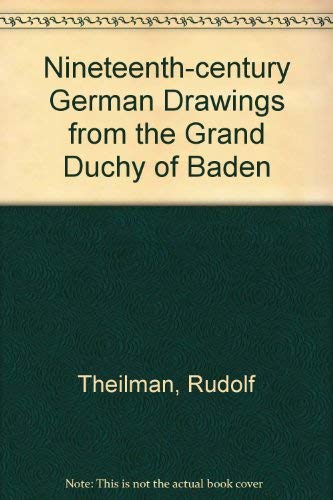 Nineteenth-century German Drawings from the Grand Duchy of Baden

Theilman, Rudolf

Note: This is not the actual book cover